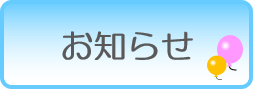 お知らせ